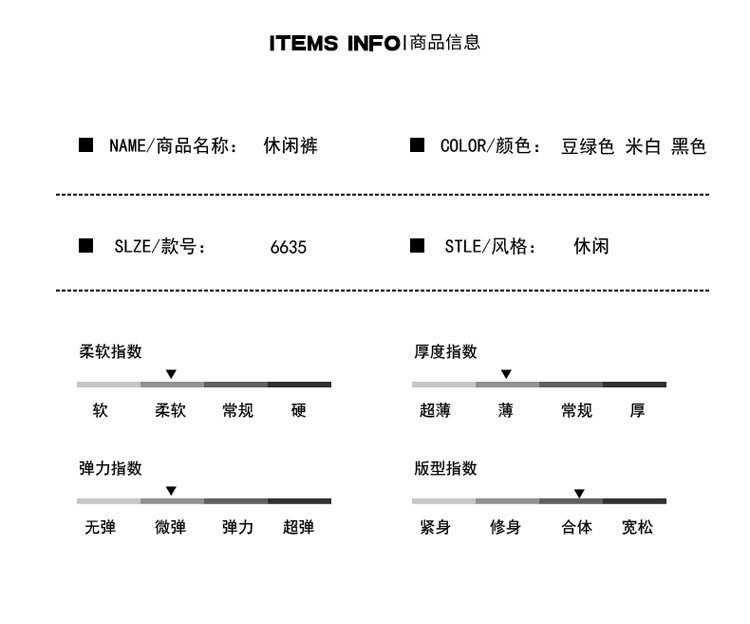 ITEMS INFO|商品信息

■ NAME/商品名称: 休闲裤

■ COLOR/颜色: 豆绿色 米白 黑色

■ SLZE/款号: 6635

■ STLE/风格: 休闲

柔软指数
软 柔软 常规 硬

厚度指数
超薄 薄 常规 厚

弹力指数
无弹 微弹 弹力 超弹

版型指数
紧身 修身 合体 宽松